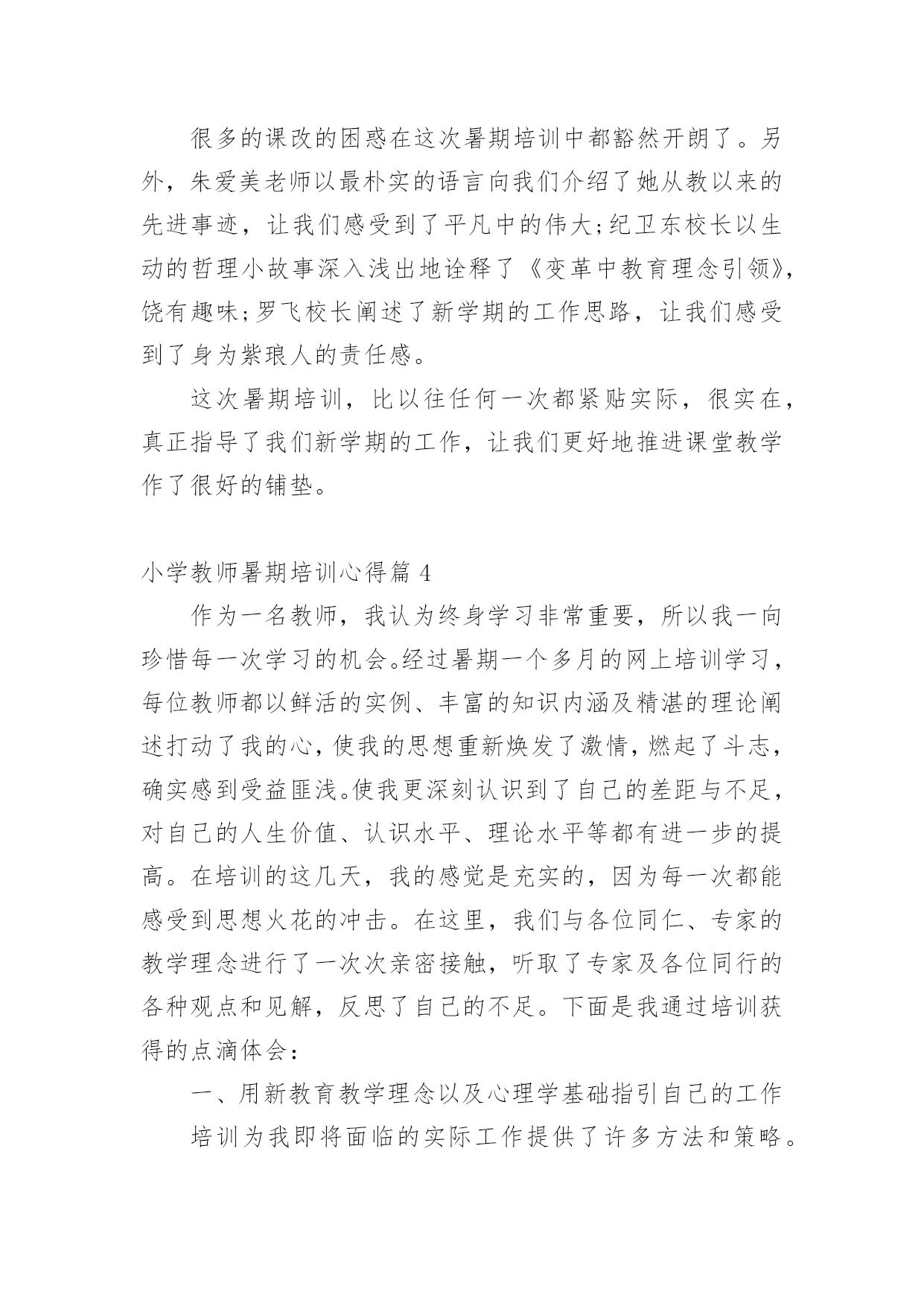 很多的课改的困惑在这次暑期培训中都豁然开朗了。另外，朱爱美老师以最朴实的语言向我们介绍了她从教以来的先进事迹，让我们感受到了平凡中的伟大;纪卫东校长以生动的哲理小故事深入浅出地诠释了《变革中教育理念引领》，饶有趣味;罗飞校长阐述了新学期的工作思路，让我们感受到了身为紫琅人的责任感。

这次暑期培训，比以往任何一次都紧贴实际，很实在，真正指导了我们新学期的工作，让我们更好地推进课堂教学作了很好的铺垫。

小学教师暑期培训心得篇 4

作为一名教师，我认为终身学习非常重要，所以我一向珍惜每一次学习的机会。经过暑期一个多月的网上培训学习，每位教师都以鲜活的实例、丰富的知识内涵及精湛的理论阐述打动了我的心，使我的思想重新焕发了激情，燃起了斗志，确实感到受益匪浅。使我更深刻认识到了自己的差距与不足，对自己的人生价值、认识水平、理论水平等都有进一步的提高。在培训的这几天，我的感觉是充实的，因为每一次都能感受到思想火花的冲击。在这里，我们与各位同仁、专家的教学理念进行了一次次亲密接触，听取了专家及各位同行的各种观点和见解，反思了自己的不足。下面是我通过培训获得的点滴体会：

一、用新教育教学理念以及心理学基础指引自己的工作

培训为我即将面临的实际工作提供了许多方法和策略。